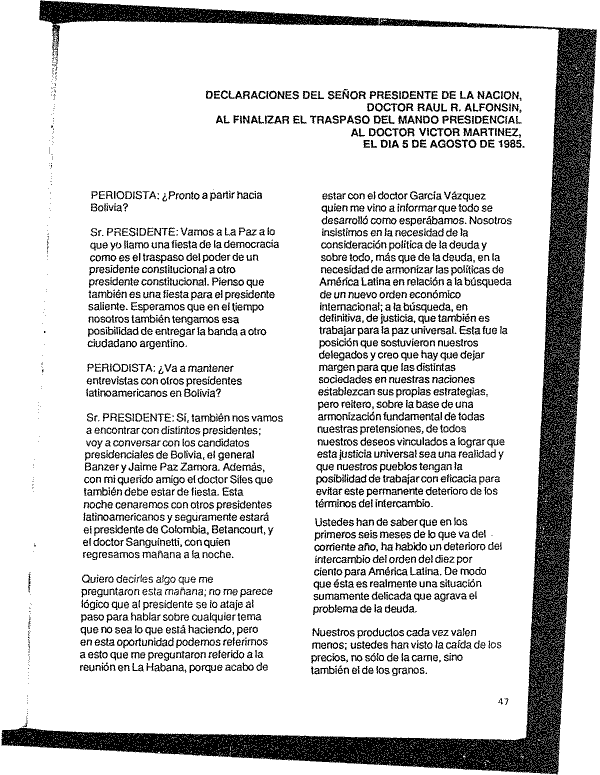 DECLARACIONES DEL SEÑOR PRESIDENTE DE LA NACION, DOCTOR RAUL R. ALFONSIN, AL FINALIZAR EL TRASPASO DEL MANDO PRESIDENCIAL AL DOCTOR VICTOR MARTINEZ, EL DIA 5 DE AGOSTO DE 1985.

PERIODISTA: ¿Pronto a partir hacia Bolivia?

Sr. PRESIDENTE: Vamos a La Paz a lo que yo llamo una fiesta de la democracia como es el traspaso del poder de un presidente constitucional a otro presidente constitucional. Pienso que también es una fiesta para el presidente saliente. Esperamos que en el tiempo nosotros también tengamos esa posibilidad de entregar la banda a otro ciudadano argentino.

PERIODISTA: ¿Va a mantener entrevistas con otros presidentes latinoamericanos en Bolivia?

Sr. PRESIDENTE: Sí, también nos vamos a encontrar con distintos presidentes; voy a conversar con los candidatos presidenciales de Bolivia, el general Banzer y Jaime Paz Zamora. Además, con mi querido amigo el doctor Siles que también debe estar de fiesta. Esta noche cenaremos con otros presidentes latinoamericanos y seguramente estará el presidente de Colombia, Betancourt, y el doctor Sanguinetti, con quien regresamos mañana a la noche.

Quiero decirles algo que me preguntaron esta mañana; no me parece lógico que al presidente se lo ataje al paso para hablar sobre cualquier tema que no sea lo que está haciendo, pero en esta oportunidad podemos referirnos a esto que me preguntaron referido a la reunión en La Habana, porque acabo de estar con el doctor García Vázquez quien me vino a informar que todo se desarrolló como esperábamos. Nosotros insistimos en la necesidad de la consideración política de la deuda y sobre todo, más que de la deuda, en la necesidad de armonizar las políticas de América Latina en relación a la búsqueda de un nuevo orden económico internacional; a la búsqueda, en definitiva, de justicia, que también es trabajar para la paz universal. Esta fue la posición que sostuvieron nuestros delegados y creo que hay que dejar margen para que las distintas sociedades en nuestras naciones establezcan sus propias estrategias, pero reitero, sobre la base de una armonización fundamental de todas nuestras pretensiones, de todos nuestros deseos vinculados a lograr que esta justicia universal sea una realidad y que nuestros pueblos tengan la posibilidad de trabajar con eficacia para evitar este permanente deterioro de los términos del intercambio.

Ustedes han de saber que en los primeros seis meses de lo que va del corriente año, ha habido un deterioro del intercambio del orden del diez por ciento para América Latina. De modo que ésta es realmente una situación sumamente delicada que agrava el problema de la deuda.

Nuestros productos cada vez valen menos; ustedes han visto la caída de los precios, no sólo de la carne, sino también el de los granos.

47